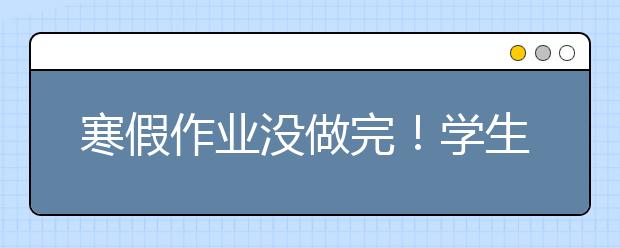 寒假作业没做完！学生